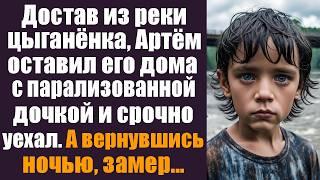 Достав из реки цыганёнка, Артём оставил его дома с парализованной дочкой и срочно уехал. А вернувшись ночью, замер...